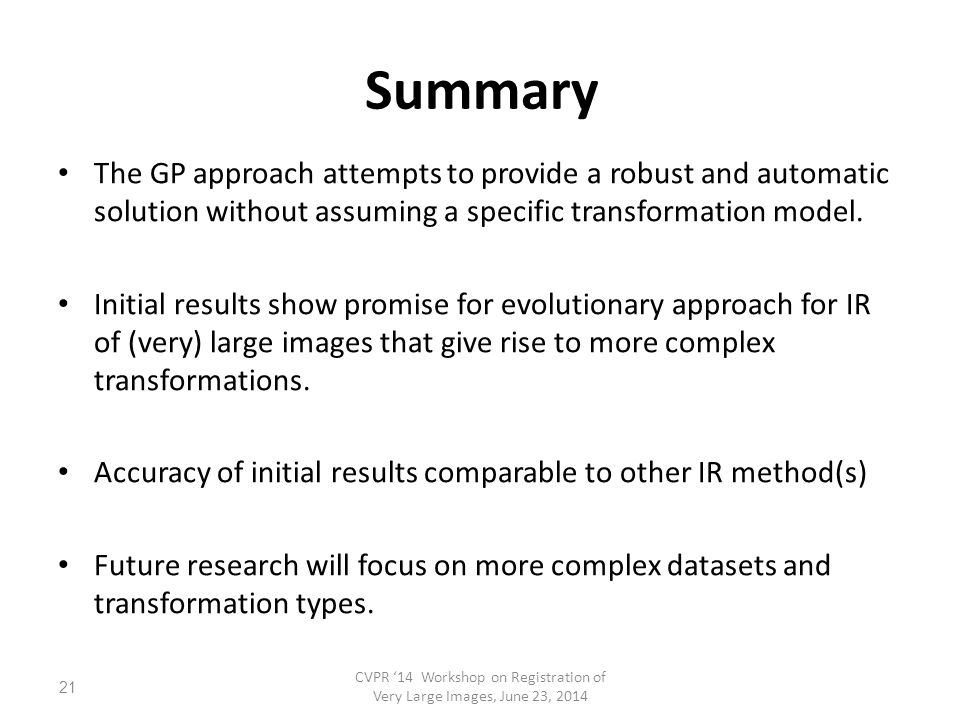 Summary

• The GP approach attempts to provide a robust and automatic solution without assuming a specific transformation model.

• Initial results show promise for evolutionary approach for IR of (very) large images that give rise to more complex transformations.

• Accuracy of initial results comparable to other IR method(s)

• Future research will focus on more complex datasets and transformation types.

21

CVPR '14 Workshop on Registration of Very Large Images, June 23, 2014